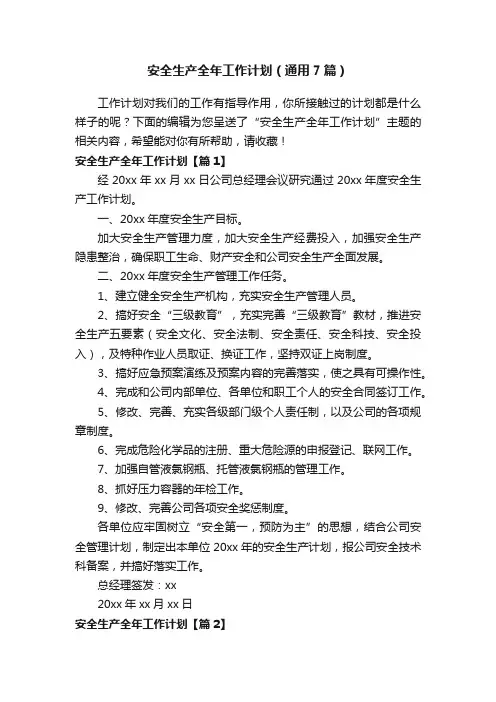 安全生产全年工作计划（通用7篇）

工作计划对我们的工作有指导作用，你所接触过的计划都是什么样子的呢？下面的编辑为您呈送了“安全生产全年工作计划”主题的相关内容，希望能对你有所帮助，请收藏！

安全生产全年工作计划【篇1】

经20xx年xx月xx日公司总经理会议研究通过20xx年度安全生产工作计划。

一、20xx年度安全生产目标。

加大安全生产管理力度，加大安全生产经费投入，加强安全生产隐患整治，确保职工生命、财产安全和公司安全生产全面发展。

二、20xx年度安全生产管理工作任务。

1、建立健全安全生产机构，充实安全生产管理人员。

2、搞好安全“三级教育”，充实完善“三级教育”教材，推进安全生产五要素（安全文化、安全法制、安全责任、安全科技、安全投入），及特种作业人员取证、换证工作，坚持双证上岗制度。

3、搞好应急预案演练及预案内容的完善落实，使之具有可操作性。

4、完成和公司内部单位、各单位和职工个人的安全合同签订工作。

5、修改、完善、充实各级部门级个人责任制，以及公司的各项规章制度。

6、完成危险化学品的注册、重大危险源的申报登记、联网工作。

7、加强自管液氯钢瓶、托管液氯钢瓶的管理工作。

8、抓好压力容器的年检工作。

9、修改、完善公司各项安全奖惩制度。

各单位应牢固树立“安全第一，预防为主”的思想，结合公司安全管理计划，制定出本单位20xx年的安全生产计划，报公司安全技术科备案，并搞好落实工作。

总经理签发：xx

20xx年xx月xx日

安全生产全年工作计划【篇2】